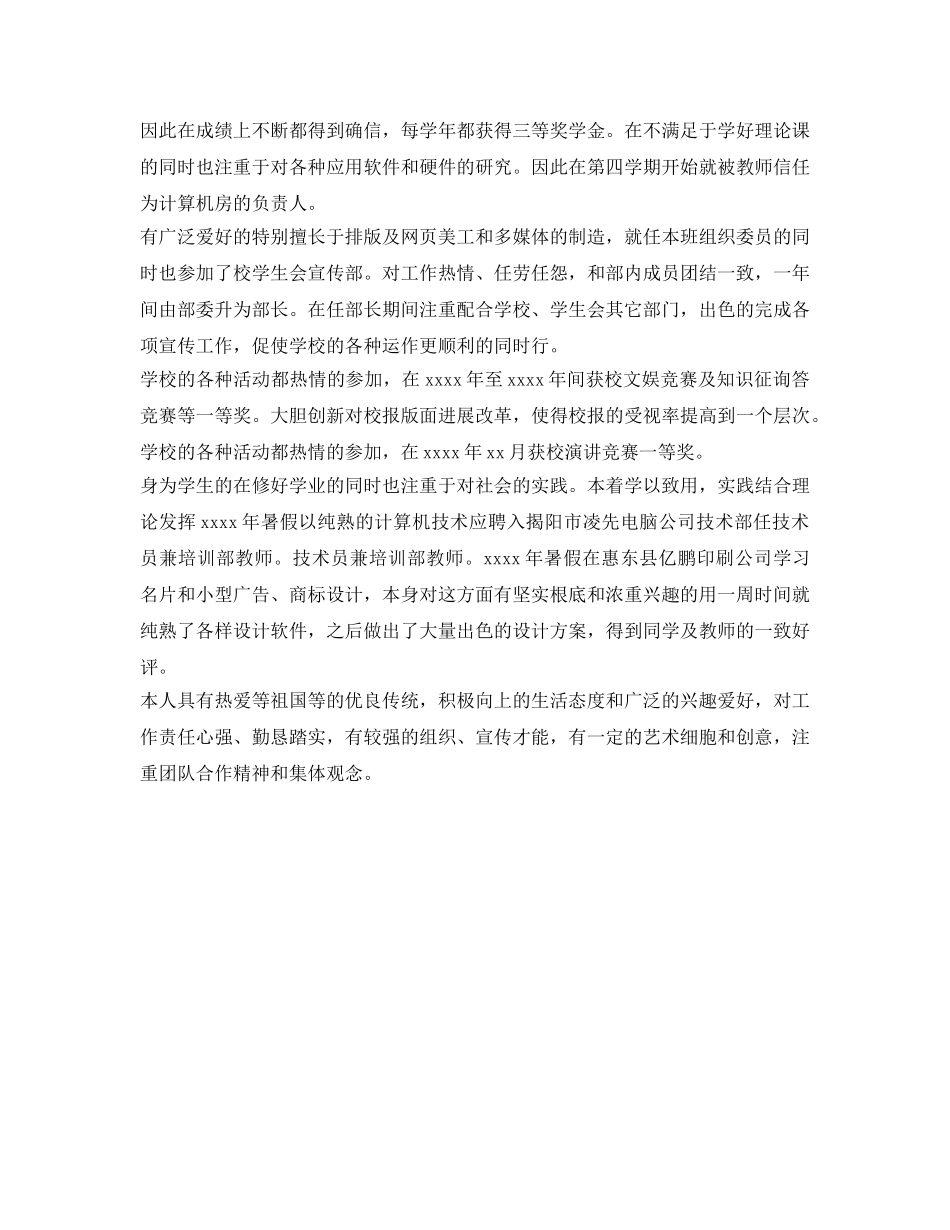 因此在成绩上不断都得到确信，每学年都获得三等奖学金。在不满足于学好理论课的同时也注重于对各种应用软件和硬件的研究。因此在第四学期开始就被教师信任为计算机房的负责人。

有广泛爱好的特别擅长于排版及网页美工和多媒体的制造，就任本班组织委员的同时也参加了校学生会宣传部。对工作热情、任劳任怨，和部内成员团结一致，一年间由部委升为部长。在任部长期间注重配合学校、学生会其它部门，出色的完成各项宣传工作，促使学校的各种运作更顺利的同时行。

学校的各种活动都热情的参加，在 xxxx 年至 xxxx 年间获校文娱竞赛及知识征询答竞赛等一等奖。大胆创新对校报版面进展改革，使得校报的受视率提高到一个层次。

学校的各种活动都热情的参加，在 xxxx 年 xx 月获校演讲竞赛一等奖。

身为学生的在修好学业的同时也注重于对社会的实践。本着学以致用，实践结合理论发挥 xxxx 年暑假以纯熟的计算机技术应聘入揭阳市凌先电脑公司技术部任技术员兼培训部教师。技术员兼培训部教师。xxxx 年暑假在惠东县亿鹏印刷公司学习名片和小型广告、商标设计，本身对这方面有坚实根底和浓重兴趣的用一周时间就纯熟了各样设计软件，之后做出了大量出色的设计方案，得到同学及教师的一致好评。

本人具有热爱等祖国等的优良传统，积极向上的生活态度和广泛的兴趣爱好，对工作责任心强、勤恳踏实，有较强的组织、宣传才能，有一定的艺术细胞和创意，注重团队合作精神和集体观念。